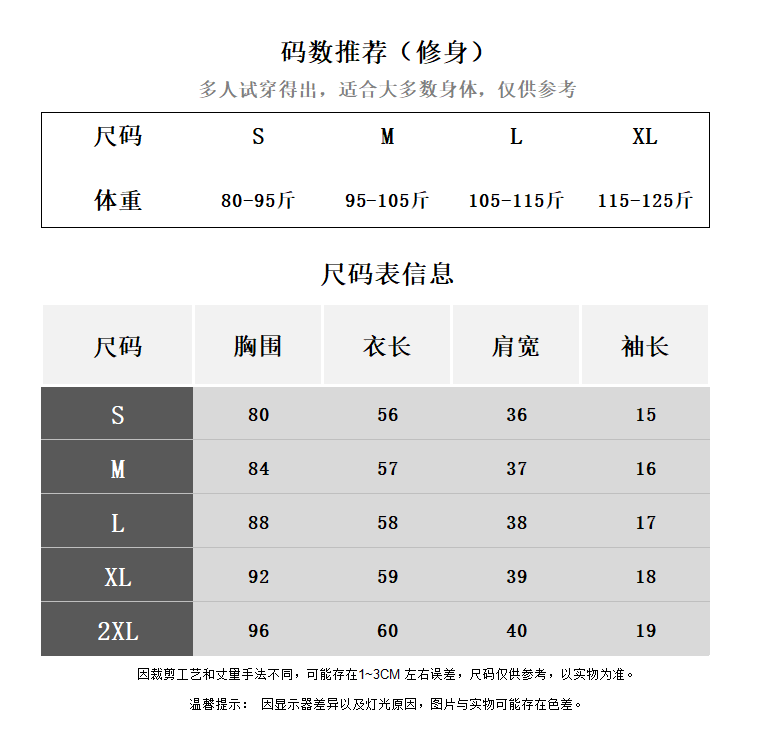 码数推荐（修身）

多人试穿得出，适合大多数身体，仅供参考

| 尺码 | S | M | L | XL |
|---|---|---|---|---|
| 体重 | 80-95斤 | 95-105斤 | 105-115斤 | 115-125斤 |

尺码表信息

| 尺码 | 胸围 | 衣长 | 肩宽 | 袖长 |
|---|---|---|---|---|
| S | 80 | 56 | 36 | 15 |
| M | 84 | 57 | 37 | 16 |
| L | 88 | 58 | 38 | 17 |
| XL | 92 | 59 | 39 | 18 |
| 2XL | 96 | 60 | 40 | 19 |

因裁剪工艺和丈量手法不同，可能存在1~3CM 左右误差，尺码仅供参考，以实物为准。

温馨提示： 因显示器差异以及灯光原因，图片与实物可能存在色差。